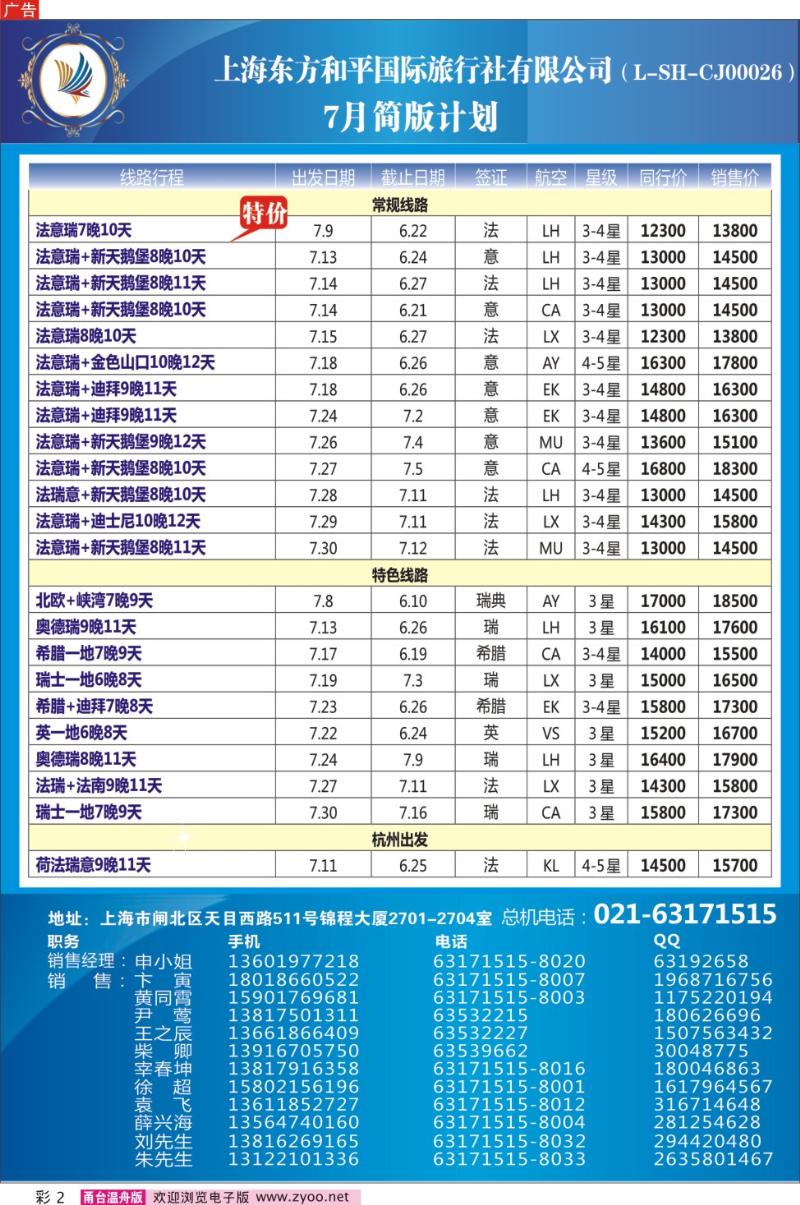 广告

上海东方和平国际旅行社有限公司（L-SH-CJ00026）
7月简版计划

| 线路行程 | 出发日期 | 截止日期 | 签证 | 航空 | 星级 | 同行价 | 销售价 |
|---|---|---|---|---|---|---|---|
| 常规线路 | | | | | | | |
| 法意瑞7晚10天 特价 | 7.9 | 6.22 | 法 | LH | 3-4星 | 12300 | 13800 |
| 法意瑞+新天鹅堡8晚10天 | 7.13 | 6.24 | 意 | LH | 3-4星 | 13000 | 14500 |
| 法意瑞+新天鹅堡8晚11天 | 7.14 | 6.27 | 法 | LH | 3-4星 | 13000 | 14500 |
| 法意瑞+新天鹅堡8晚10天 | 7.14 | 6.21 | 意 | CA | 3-4星 | 13000 | 14500 |
| 法意瑞8晚10天 | 7.15 | 6.27 | 法 | LX | 3-4星 | 12300 | 13800 |
| 法意瑞+金色山口10晚12天 | 7.18 | 6.26 | 意 | AY | 4-5星 | 16300 | 17800 |
| 法意瑞+迪拜9晚11天 | 7.18 | 6.26 | 意 | EK | 3-4星 | 14800 | 16300 |
| 法意瑞+迪拜9晚11天 | 7.24 | 7.2 | 意 | EK | 3-4星 | 14800 | 16300 |
| 法意瑞+新天鹅堡9晚12天 | 7.26 | 7.4 | 意 | MU | 3-4星 | 13600 | 15100 |
| 法意瑞+新天鹅堡8晚10天 | 7.27 | 7.5 | 意 | CA | 4-5星 | 16800 | 18300 |
| 法瑞意+新天鹅堡8晚10天 | 7.28 | 7.11 | 法 | LH | 3-4星 | 13000 | 14500 |
| 法意瑞+迪士尼10晚12天 | 7.29 | 7.11 | 法 | LX | 3-4星 | 14300 | 15800 |
| 法意瑞+新天鹅堡8晚11天 | 7.30 | 7.12 | 法 | MU | 3-4星 | 13000 | 14500 |
| 特色线路 | | | | | | | |
| 北欧+峡湾7晚9天 | 7.8 | 6.10 | 瑞典 | AY | 3星 | 17000 | 18500 |
| 奥德瑞9晚11天 | 7.13 | 6.26 | 瑞 | LH | 3星 | 16100 | 17600 |
| 希腊一地7晚9天 | 7.17 | 6.19 | 希腊 | CA | 3-4星 | 14000 | 15500 |
| 瑞士一地6晚8天 | 7.19 | 7.3 | 瑞 | LX | 3星 | 15000 | 16500 |
| 希腊+迪拜7晚8天 | 7.23 | 6.26 | 希腊 | EK | 3-4星 | 15800 | 17300 |
| 英一地6晚8天 | 7.22 | 6.24 | 英 | VS | 3星 | 15200 | 16700 |
| 奥德瑞8晚11天 | 7.24 | 7.9 | 瑞 | LH | 3星 | 16400 | 17900 |
| 法瑞+法南9晚11天 | 7.27 | 7.11 | 法 | LX | 3星 | 14300 | 15800 |
| 瑞士一地7晚9天 | 7.30 | 7.16 | 瑞 | CA | 3星 | 15800 | 17300 |
| 杭州出发 | | | | | | | |
| 荷法瑞意9晚11天 | 7.11 | 6.25 | 法 | KL | 4-5星 | 14500 | 15700 |

地址：上海市闸北区天目西路511号锦程大厦2701-2704室 总机电话：021-63171515

| 职务 | | 手机 | 电话 | QQ |
|---|---|---|---|---|
| 销售经理： | 申小姐 | 13601977218 | 63171515-8020 | 63192658 |
| 销 售： | 卞 寅 | 18018660522 | 63171515-8007 | 1968716756 |
| | 黄同霄 | 15901769681 | 63171515-8003 | 1175220194 |
| | 尹 莺 | 13817501311 | 63532215 | 180626696 |
| | 王之辰 | 13661866409 | 63532227 | 1507563432 |
| | 柴 卿 | 13916705750 | 63539662 | 30048775 |
| | 宰春坤 | 13817916358 | 63171515-8016 | 180046863 |
| | 徐 超 | 15802156196 | 63171515-8001 | 1617964567 |
| | 袁 飞 | 13611852727 | 63171515-8012 | 316714648 |
| | 薛兴海 | 13564740160 | 63171515-8004 | 281254628 |
| | 刘先生 | 13816269165 | 63171515-8032 | 294420480 |
| | 朱先生 | 13122101336 | 63171515-8033 | 2635801467 |

彩 2 甬台温舟版 欢迎浏览电子版 www.zyoo.net